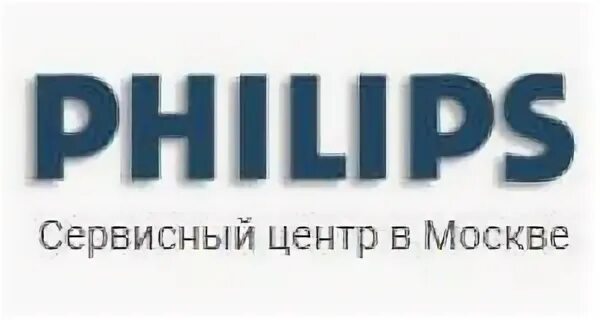 PHILIPS

Сервисный центр в Москве